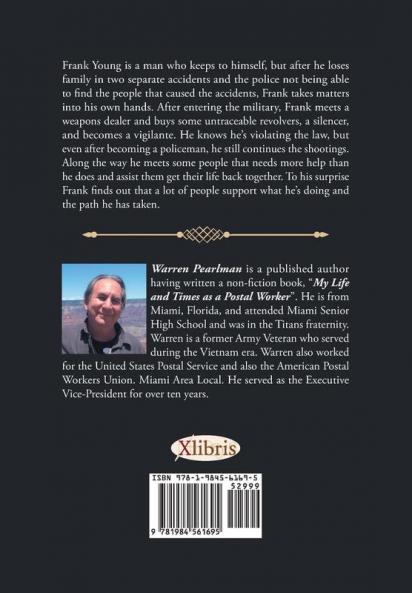 Frank Young is a man who keeps to himself, but after he loses family in two separate accidents and the police not being able to find the people that caused the accidents, Frank takes matters into his own hands. After entering the military, Frank meets a weapons dealer and buys some untraceable revolvers, a silencer, and becomes a vigilante. He knows he's violating the law, but even after becoming a policeman, he still continues the shootings. Along the way he meets some people that needs more help than he does and assist them get their life back together. To his surprise Frank finds out that a lot of people support what he's doing and the path he has taken.

Warren Pearlman is a published author having written a non-fiction book, "My Life and Times as a Postal Worker". He is from Miami, Florida, and attended Miami Senior High School and was in the Titans fraternity. Warren is a former Army Veteran who served during the Vietnam era. Warren also worked for the United States Postal Service and also the American Postal Workers Union. Miami Area Local. He served as the Executive Vice-President for over ten years.

Xlibris

ISBN 978-1-9845-6169-5
52999
9 781984 561695